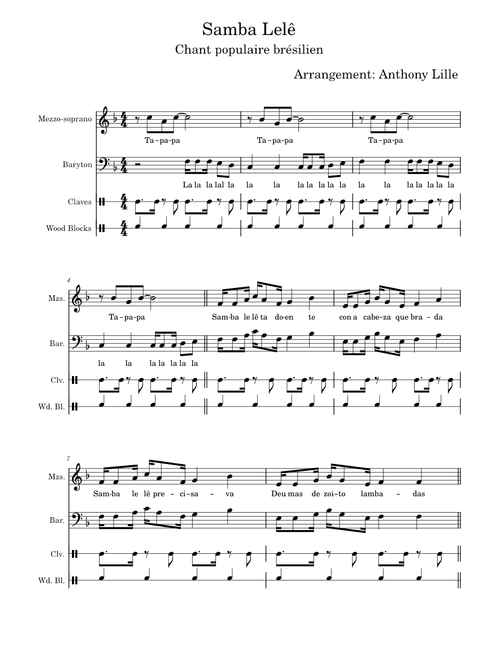 Samba Lelê

Chant populaire brésilien

Arrangement: Anthony Lille

Mezzo-soprano

Ta-pa-pa Ta-pa-pa Ta-pa-pa

Baryton

La la la lal la la la la la la la la la la la la la la la

Claves

Wood Blocks

4

Mzs.

Ta-pa-pa Sam-ba le lê ta do-en te con a cabe-za que bra-da

Bar.

la la la la la la la

Clv.

Wd. Bl.

7

Mzs.

Sam-ba le lê pre-ci-sa-va Deu mas de zoi-to lamba-das

Bar.

Clv.

Wd. Bl.